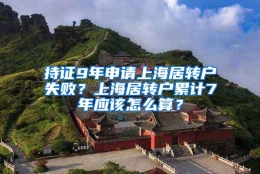 持证9年申请上海居转户失败？上海居转户累计7年应该怎么算？